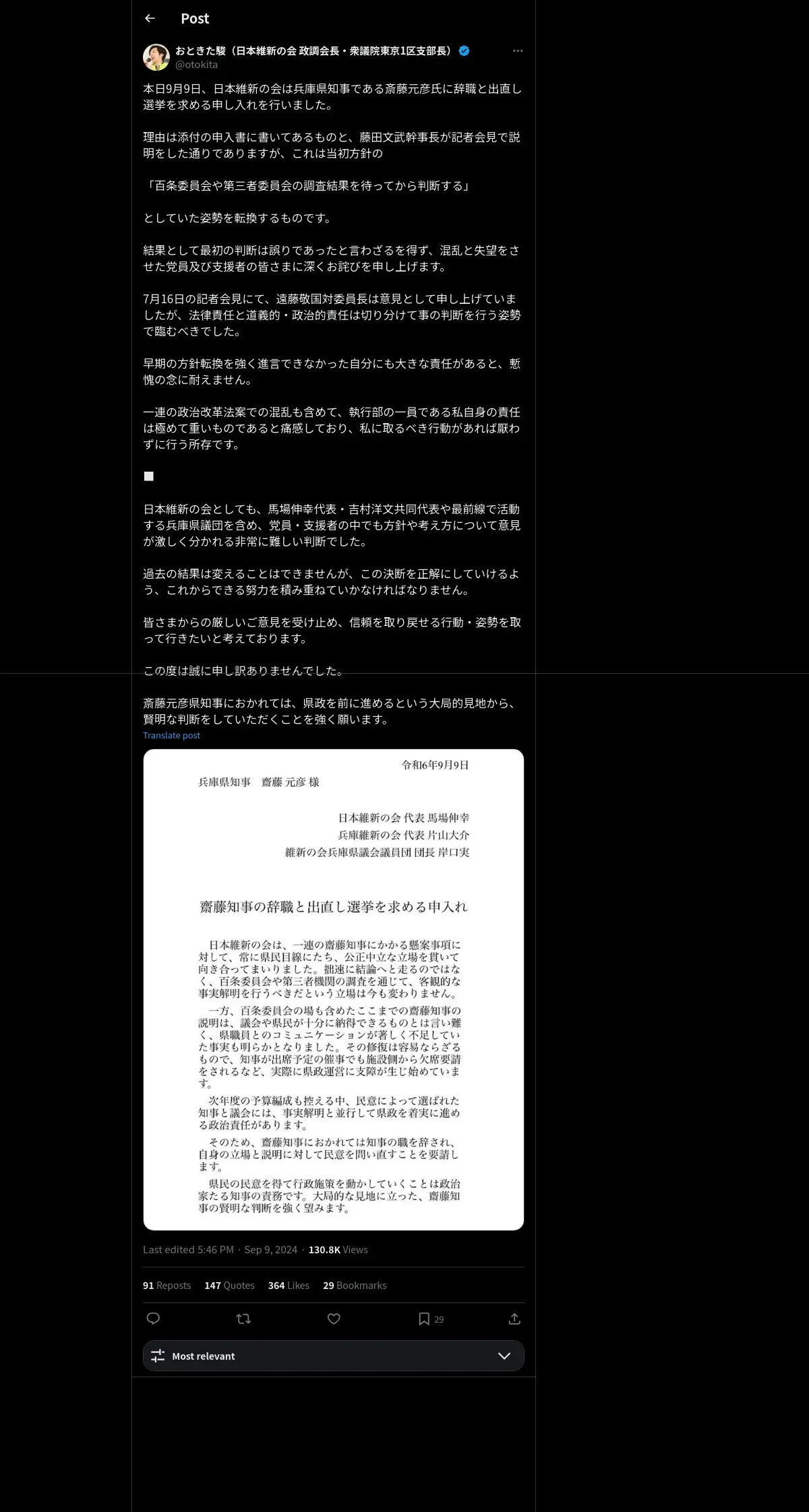 Post

おときた駿（日本維新の会 政調会長・衆議院東京1区支部長）
@otokita

本日9月9日、日本維新の会は兵庫県知事である斎藤元彦氏に辞職と出直し選挙を求める申し入れを行いました。

理由は添付の申入書に書いてあるものと、藤田文武幹事長が記者会見で説明をした通りでありますが、これは当初方針の

「百条委員会や第三者委員会の調査結果を待ってから判断する」

としていた姿勢を転換するものです。

結果として最初の判断は誤りであったと言わざるを得ず、混乱と失望をさせた党員及び支援者の皆さまに深くお詫びを申し上げます。

7月16日の記者会見にて、遠藤敬国対委員長は意見として申し上げていましたが、法律責任と道義的・政治的責任は切り分けて事の判断を行う姿勢で臨むべきでした。

早期の方針転換を強く進言できなかった自分にも大きな責任があると、慙愧の念に耐えません。

一連の政治改革法案での混乱も含めて、執行部の一員である私自身の責任は極めて重いものであると痛感しており、私に取るべき行動があれば厭わずに行う所存です。

■

日本維新の会としても、馬場伸幸代表・吉村洋文共同代表や最前線で活動する兵庫県議団を含め、党員・支援者の中でも方針や考え方について意見が激しく分かれる非常に難しい判断でした。

過去の結果は変えることはできませんが、この決断を正解にしていけるよう、これからできる努力を積み重ねていかなければなりません。

皆さまからの厳しいご意見を受け止め、信頼を取り戻せる行動・姿勢を取って行きたいと考えております。

この度は誠に申し訳ありませんでした。

斎藤元彦県知事におかれては、県政を前に進めるという大局的見地から、賢明な判断をしていただくことを強く願います。
Translate post

令和6年9月9日
兵庫県知事　齋藤 元彦 様

日本維新の会 代表 馬場伸幸
兵庫維新の会 代表 片山大介
維新の会兵庫県議会議員団 団長 岸口実

齋藤知事の辞職と出直し選挙を求める申入れ

日本維新の会は、一連の齋藤知事にかかる懸案事項に対して、常に県民目線にたち、公正中立な立場を貫いて向き合ってまいりました。拙速に結論へと走るのではなく、百条委員会や第三者機関の調査を通じて、客観的な事実解明を行うべきだという立場は今も変わりません。

一方、百条委員会の場も含めたここまでの齋藤知事の説明は、議会や県民が十分に納得できるものとは言い難く、県職員とのコミュニケーションが著しく不足していた事実も明らかとなりました。その修復は容易ならざるもので、知事が出席予定の催事でも施設側から欠席要請をされるなど、実際に県政運営に支障が生じ始めています。

次年度の予算編成も控える中、民意によって選ばれた知事と議会には、事実解明と並行して県政を着実に進める政治責任があります。

そのため、齋藤知事におかれては知事の職を辞され、自身の立場と説明に対して民意を問い直すことを要請します。

県民の民意を得て行政施策を動かしていくことは政治家たる知事の責務です。大局的な見地に立った、齋藤知事の賢明な判断を強く望みます。

Last edited 5:46 PM · Sep 9, 2024 · 130.8K Views

91 Reposts 147 Quotes 364 Likes 29 Bookmarks

29

Most relevant